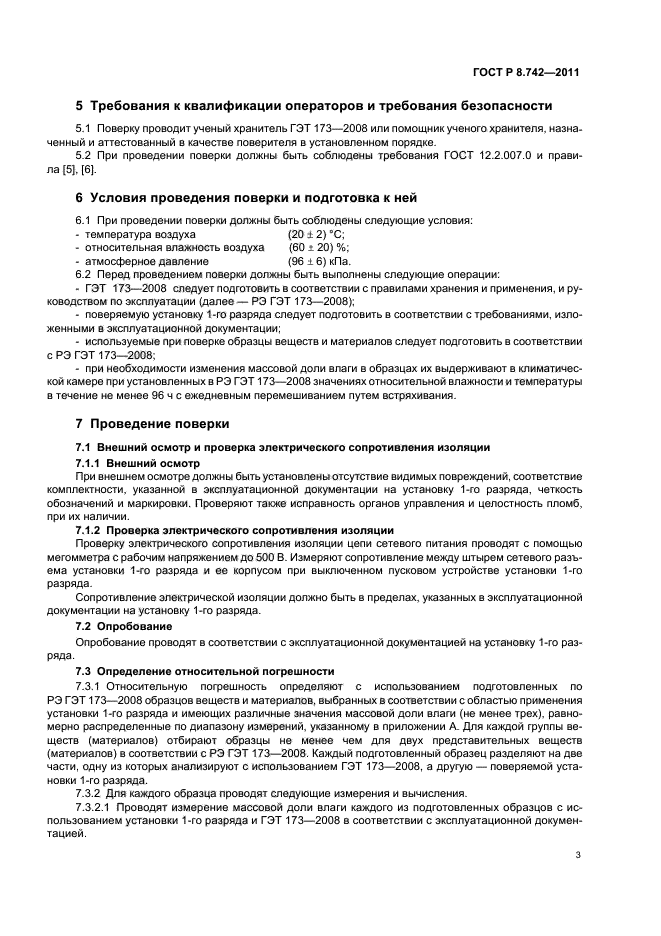 ГОСТ Р 8.742—2011

5 Требования к квалификации операторов и требования безопасности

5.1 Поверку проводит ученый хранитель ГЭТ 173—2008 или помощник ученого хранителя, назначенный и аттестованный в качестве поверителя в установленном порядке.

5.2 При проведении поверки должны быть соблюдены требования ГОСТ 12.2.007.0 и правила [5], [6].

6 Условия проведения поверки и подготовка к ней

6.1 При проведении поверки должны быть соблюдены следующие условия:
- температура воздуха (20 ± 2) °С;
- относительная влажность воздуха (60 ± 20) %;
- атмосферное давление (96 ± 6) кПа.

6.2 Перед проведением поверки должны быть выполнены следующие операции:
- ГЭТ 173—2008 следует подготовить в соответствии с правилами хранения и применения, и руководством по эксплуатации (далее — РЭ ГЭТ 173—2008);
- поверяемую установку 1-го разряда следует подготовить в соответствии с требованиями, изложенными в эксплуатационной документации;
- используемые при поверке образцы веществ и материалов следует подготовить в соответствии с РЭ ГЭТ 173—2008;
- при необходимости изменения массовой доли влаги в образцах их выдерживают в климатической камере при установленных в РЭ ГЭТ 173—2008 значениях относительной влажности и температуры в течение не менее 96 ч с ежедневным перемешиванием путем встряхивания.

7 Проведение поверки

7.1 Внешний осмотр и проверка электрического сопротивления изоляции

7.1.1 Внешний осмотр

При внешнем осмотре должны быть установлены отсутствие видимых повреждений, соответствие комплектности, указанной в эксплуатационной документации на установку 1-го разряда, четкость обозначений и маркировки. Проверяют также исправность органов управления и целостность пломб, при их наличии.

7.1.2 Проверка электрического сопротивления изоляции

Проверку электрического сопротивления изоляции цепи сетевого питания проводят с помощью мегомметра с рабочим напряжением до 500 В. Измеряют сопротивление между штырем сетевого разъема установки 1-го разряда и ее корпусом при выключенном пусковом устройстве установки 1-го разряда.

Сопротивление электрической изоляции должно быть в пределах, указанных в эксплуатационной документации на установку 1-го разряда.

7.2 Опробование

Опробование проводят в соответствии с эксплуатационной документацией на установку 1-го разряда.

7.3 Определение относительной погрешности

7.3.1 Относительную погрешность определяют с использованием подготовленных по РЭ ГЭТ 173—2008 образцов веществ и материалов, выбранных в соответствии с областью применения установки 1-го разряда и имеющих различные значения массовой доли влаги (не менее трех), равномерно распределенные по диапазону измерений, указанному в приложении А. Для каждой группы веществ (материалов) отбирают образцы не менее чем для двух представительных веществ (материалов) в соответствии с РЭ ГЭТ 173—2008. Каждый подготовленный образец разделяют на две части, одну из которых анализируют с использованием ГЭТ 173—2008, а другую — поверяемой установки 1-го разряда.

7.3.2 Для каждого образца проводят следующие измерения и вычисления.

7.3.2.1 Проводят измерение массовой доли влаги каждого из подготовленных образцов с использованием установки 1-го разряда и ГЭТ 173—2008 в соответствии с эксплуатационной документацией.

3